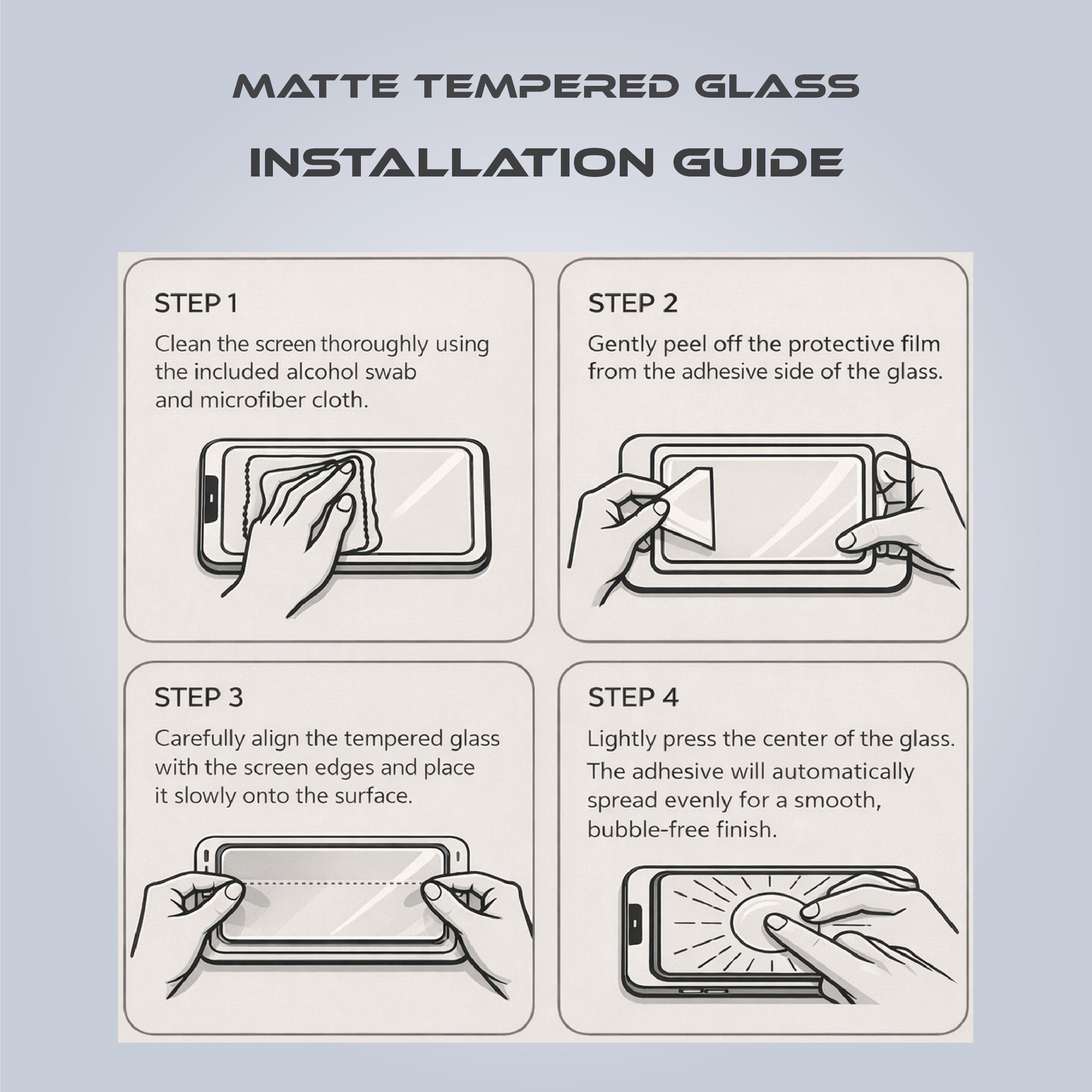 MATTE TEMPERED GLASS

INSTALLATION GUIDE

STEP 1

Clean the screen thoroughly using the included alcohol swab and microfiber cloth.

STEP 2

Gently peel off the protective film from the adhesive side of the glass.

STEP 3

Carefully align the tempered glass with the screen edges and place it slowly onto the surface.

STEP 4

Lightly press the center of the glass. The adhesive will automatically spread evenly for a smooth, bubble-free finish.